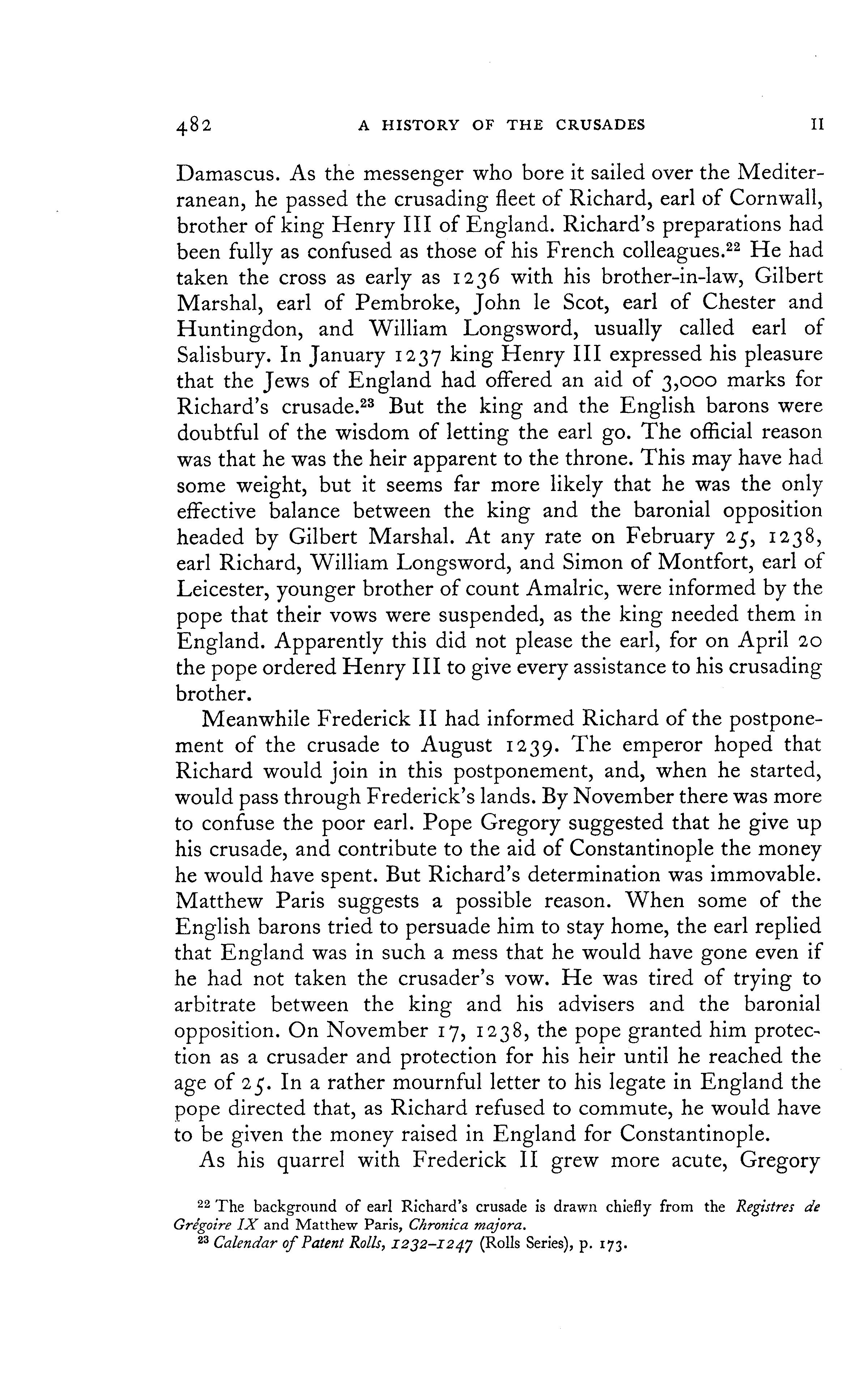 482 A HISTORY OF THE CRUSADES II

Damascus. As the messenger who bore it sailed over the Mediterranean, he passed the crusading fleet of Richard, earl of Cornwall, brother of king Henry III of England. Richard's preparations had been fully as confused as those of his French colleagues.$^{22}$ He had taken the cross as early as 1236 with his brother-in-law, Gilbert Marshal, earl of Pembroke, John le Scot, earl of Chester and Huntingdon, and William Longsword, usually called earl of Salisbury. In January 1237 king Henry III expressed his pleasure that the Jews of England had offered an aid of 3,000 marks for Richard's crusade.$^{23}$ But the king and the English barons were doubtful of the wisdom of letting the earl go. The official reason was that he was the heir apparent to the throne. This may have had some weight, but it seems far more likely that he was the only effective balance between the king and the baronial opposition headed by Gilbert Marshal. At any rate on February 25, 1238, earl Richard, William Longsword, and Simon of Montfort, earl of Leicester, younger brother of count Amalric, were informed by the pope that their vows were suspended, as the king needed them in England. Apparently this did not please the earl, for on April 20 the pope ordered Henry III to give every assistance to his crusading brother.

Meanwhile Frederick II had informed Richard of the postponement of the crusade to August 1239. The emperor hoped that Richard would join in this postponement, and, when he started, would pass through Frederick's lands. By November there was more to confuse the poor earl. Pope Gregory suggested that he give up his crusade, and contribute to the aid of Constantinople the money he would have spent. But Richard's determination was immovable. Matthew Paris suggests a possible reason. When some of the English barons tried to persuade him to stay home, the earl replied that England was in such a mess that he would have gone even if he had not taken the crusader's vow. He was tired of trying to arbitrate between the king and his advisers and the baronial opposition. On November 17, 1238, the pope granted him protection as a crusader and protection for his heir until he reached the age of 25. In a rather mournful letter to his legate in England the pope directed that, as Richard refused to commute, he would have to be given the money raised in England for Constantinople.

As his quarrel with Frederick II grew more acute, Gregory

$^{22}$ The background of earl Richard's crusade is drawn chiefly from the Registres de Grégoire IX and Matthew Paris, Chronica majora.
$^{23}$ Calendar of Patent Rolls, 1232–1247 (Rolls Series), p. 173.